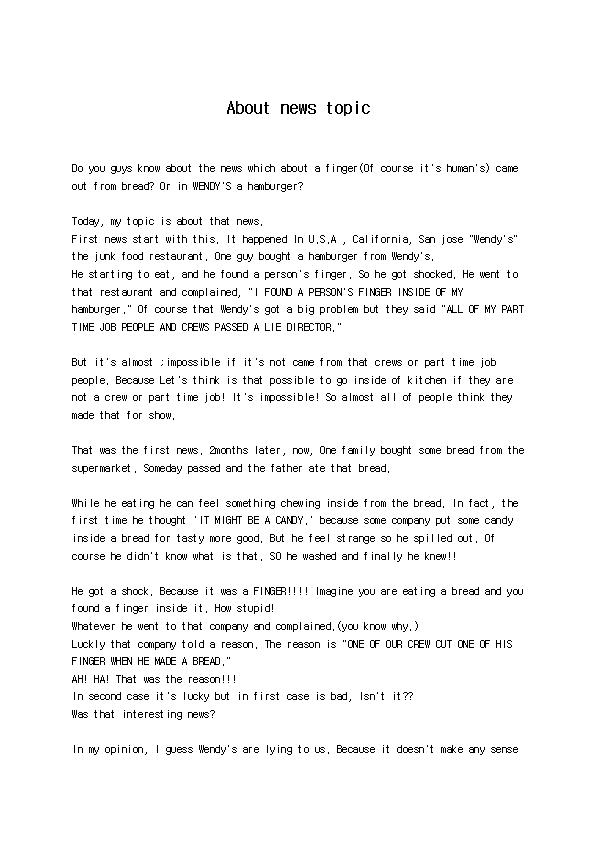 About news topic

Do you guys know about the news which about a finger(Of course it's human's) came out from bread? Or in WENDY'S a hamburger?

Today, my topic is about that news.
First news start with this. It happened In U.S.A , California, San jose "Wendy's" the junk food restaurant. One guy bought a hamburger from Wendy's.
He starting to eat, and he found a person's finger. So he got shocked. He went to that restaurant and complained, "I FOUND A PERSON'S FINGER INSIDE OF MY hamburger." Of course that Wendy's got a big problem but they said "ALL OF MY PART TIME JOB PEOPLE AND CREWS PASSED A LIE DIRECTOR."

But it's almost ;impossible if it's not came from that crews or part time job people. Because Let's think is that possible to go inside of kitchen if they are not a crew or part time job! It's impossible! So almost all of people think they made that for show.

That was the first news. 2months later, now, One family bought some bread from the supermarket. Someday passed and the father ate that bread.

While he eating he can feel something chewing inside from the bread. In fact, the first time he thought 'IT MIGHT BE A CANDY.' because some company put some candy inside a bread for tasty more good. But he feel strange so he spilled out. Of course he didn't know what is that. SO he washed and finally he knew!!

He got a shock. Because it was a FINGER!!!! Imagine you are eating a bread and you found a finger inside it. How stupid!
Whatever he went to that company and complained.(you know why.)
Luckly that company told a reason. The reason is "ONE OF OUR CREW CUT ONE OF HIS FINGER WHEN HE MADE A BREAD."
AH! HA! That was the reason!!!
In second case it's lucky but in first case is bad, Isn't it??
Was that interesting news?

In my opinion, I guess Wendy's are lying to us. Because it doesn't make any sense